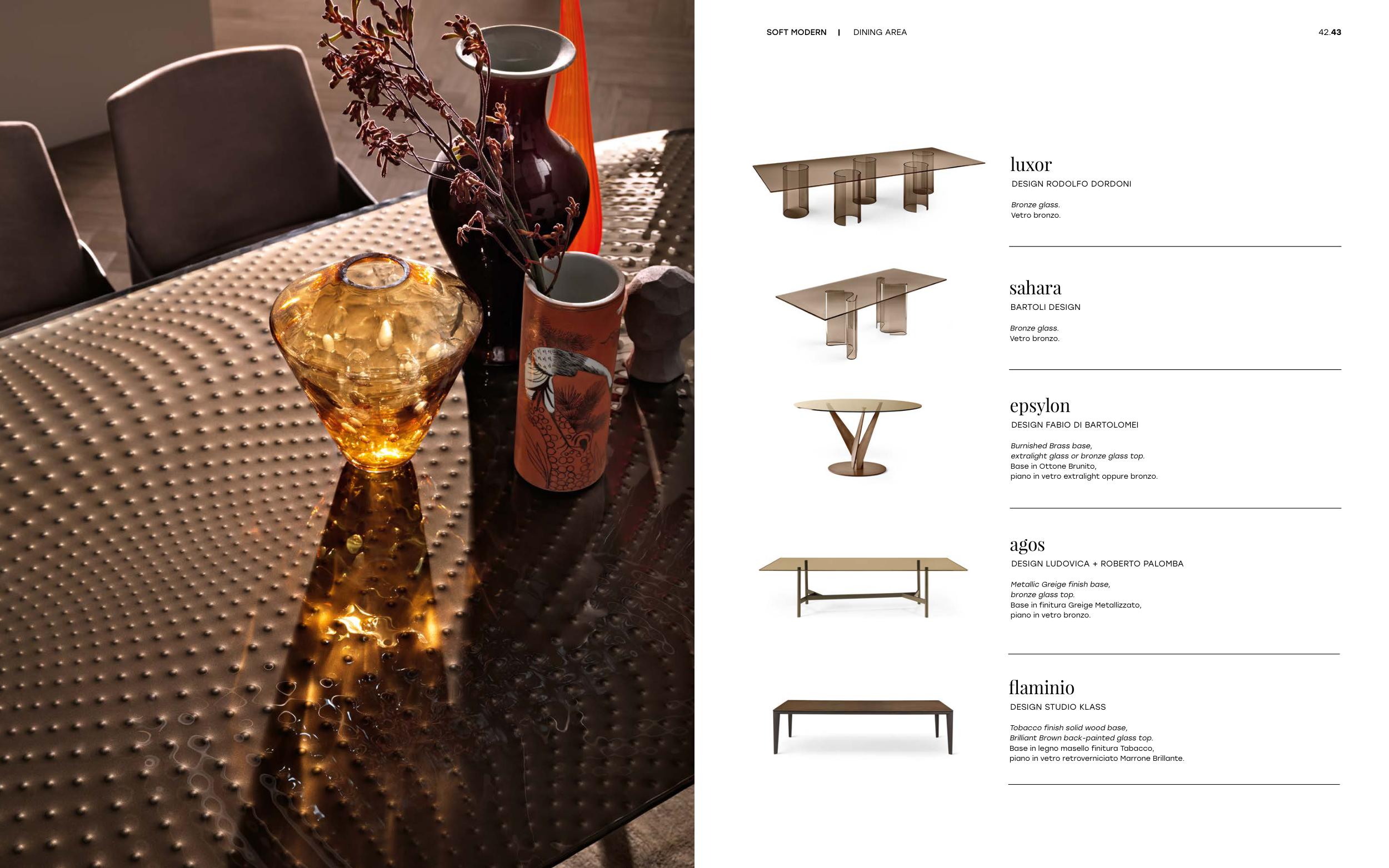 SOFT MODERN | DINING AREA

42.43

luxor

DESIGN RODOLFO DORDONI

Bronze glass.
Vetro bronzo.

sahara

BARTOLI DESIGN

Bronze glass.
Vetro bronzo.

epsylon

DESIGN FABIO DI BARTOLOMEI

Burnished Brass base,
extralight glass or bronze glass top.
Base in Ottone Brunito,
piano in vetro extralight oppure bronzo.

agos

DESIGN LUDOVICA + ROBERTO PALOMBA

Metallic Greige finish base,
bronze glass top.
Base in finitura Greige Metallizzato,
piano in vetro bronzo.

flaminio

DESIGN STUDIO KLASS

Tobacco finish solid wood base,
Brilliant Brown back-painted glass top.
Base in legno masello finitura Tabacco,
piano in vetro retroverniciato Marrone Brillante.